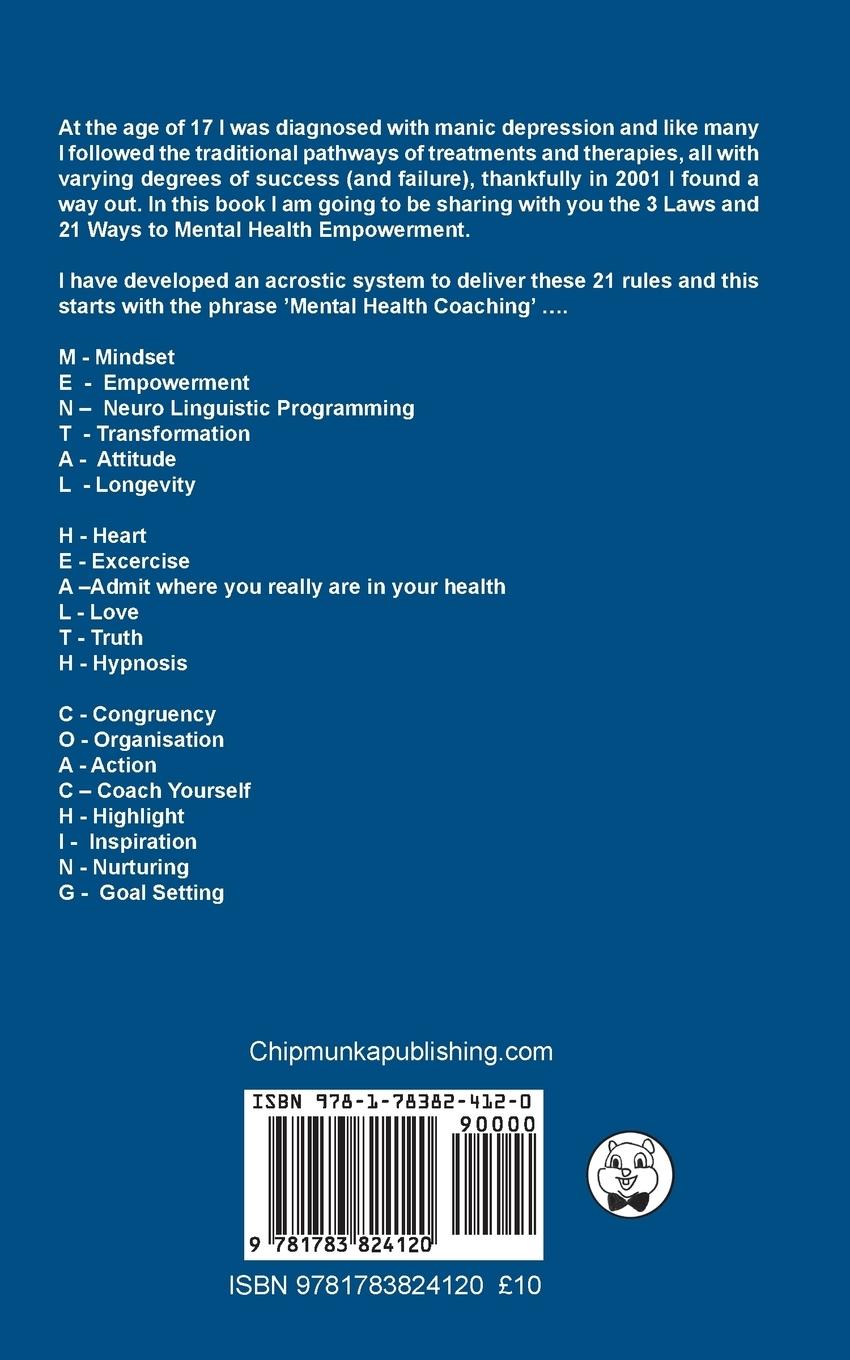 At the age of 17 I was diagnosed with manic depression and like many I followed the traditional pathways of treatments and therapies, all with varying degrees of success (and failure), thankfully in 2001 I found a way out. In this book I am going to be sharing with you the 3 Laws and 21 Ways to Mental Health Empowerment.

I have developed an acrostic system to deliver these 21 rules and this starts with the phrase 'Mental Health Coaching' ….

M - Mindset
E - Empowerment
N – Neuro Linguistic Programming
T - Transformation
A - Attitude
L - Longevity

H - Heart
E - Excercise
A –Admit where you really are in your health
L - Love
T - Truth
H - Hypnosis

C - Congruency
O - Organisation
A - Action
C – Coach Yourself
H - Highlight
I - Inspiration
N - Nurturing
G - Goal Setting

Chipmunkapublishing.com

ISBN 978-1-78382-412-0

90000

9 781783 824120

ISBN 9781783824120 £10